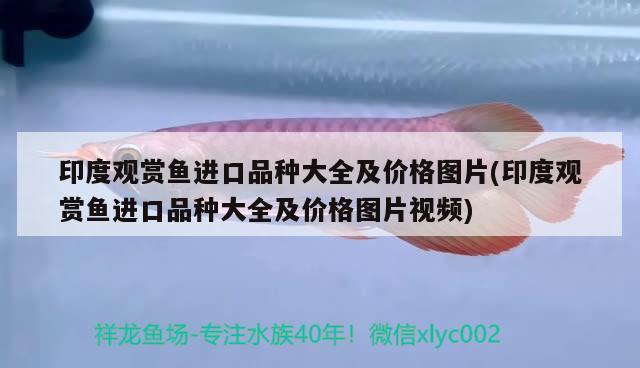 印度观赏鱼进口品种大全及价格图片(印度观赏鱼进口品种大全及价格图片视频)

祥龙鱼场-专注水族40年！微信xlyc002